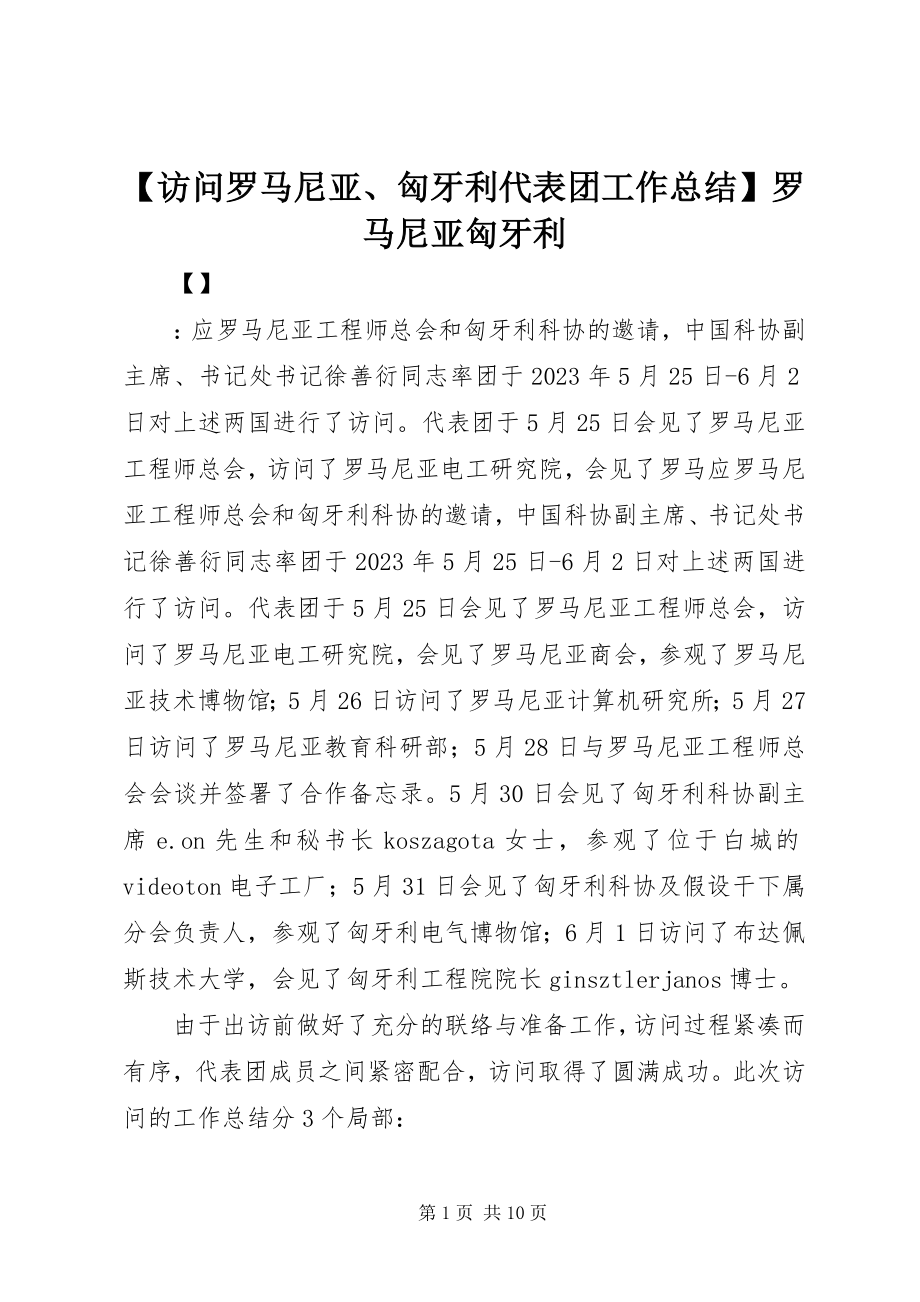 【访问罗马尼亚、匈牙利代表团工作总结】罗马尼亚匈牙利

【】

：应罗马尼亚工程师总会和匈牙利科协的邀请，中国科协副主席、书记处书记徐善衍同志率团于2023年5月25日-6月2日对上述两国进行了访问。代表团于5月25日会见了罗马尼亚工程师总会，访问了罗马尼亚电工研究院，会见了罗马应罗马尼亚工程师总会和匈牙利科协的邀请，中国科协副主席、书记处书记徐善衍同志率团于2023年5月25日-6月2日对上述两国进行了访问。代表团于5月25日会见了罗马尼亚工程师总会，访问了罗马尼亚电工研究院，会见了罗马尼亚商会，参观了罗马尼亚技术博物馆；5月26日访问了罗马尼亚计算机研究所；5月27日访问了罗马尼亚教育科研部；5月28日与罗马尼亚工程师总会会谈并签署了合作备忘录。5月30日会见了匈牙利科协副主席e.on先生和秘书长koszagota女士，参观了位于白城的videoton电子工厂；5月31日会见了匈牙利科协及假设干下属分会负责人，参观了匈牙利电气博物馆；6月1日访问了布达佩斯技术大学，会见了匈牙利工程院院长ginsztlerjanos博士。

由于出访前做好了充分的联络与准备工作，访问过程紧凑而有序，代表团成员之间紧密配合，访问取得了圆满成功。此次访问的工作总结分3个局部：

第1页 共10页